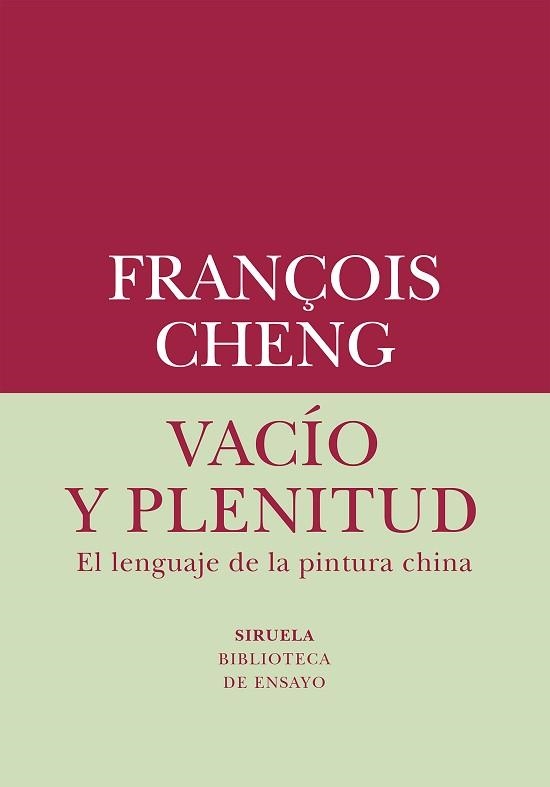 FRANÇOIS
CHENG

VACÍO
Y PLENITUD

El lenguaje de la pintura china

SIRUELA
BIBLIOTECA
DE ENSAYO